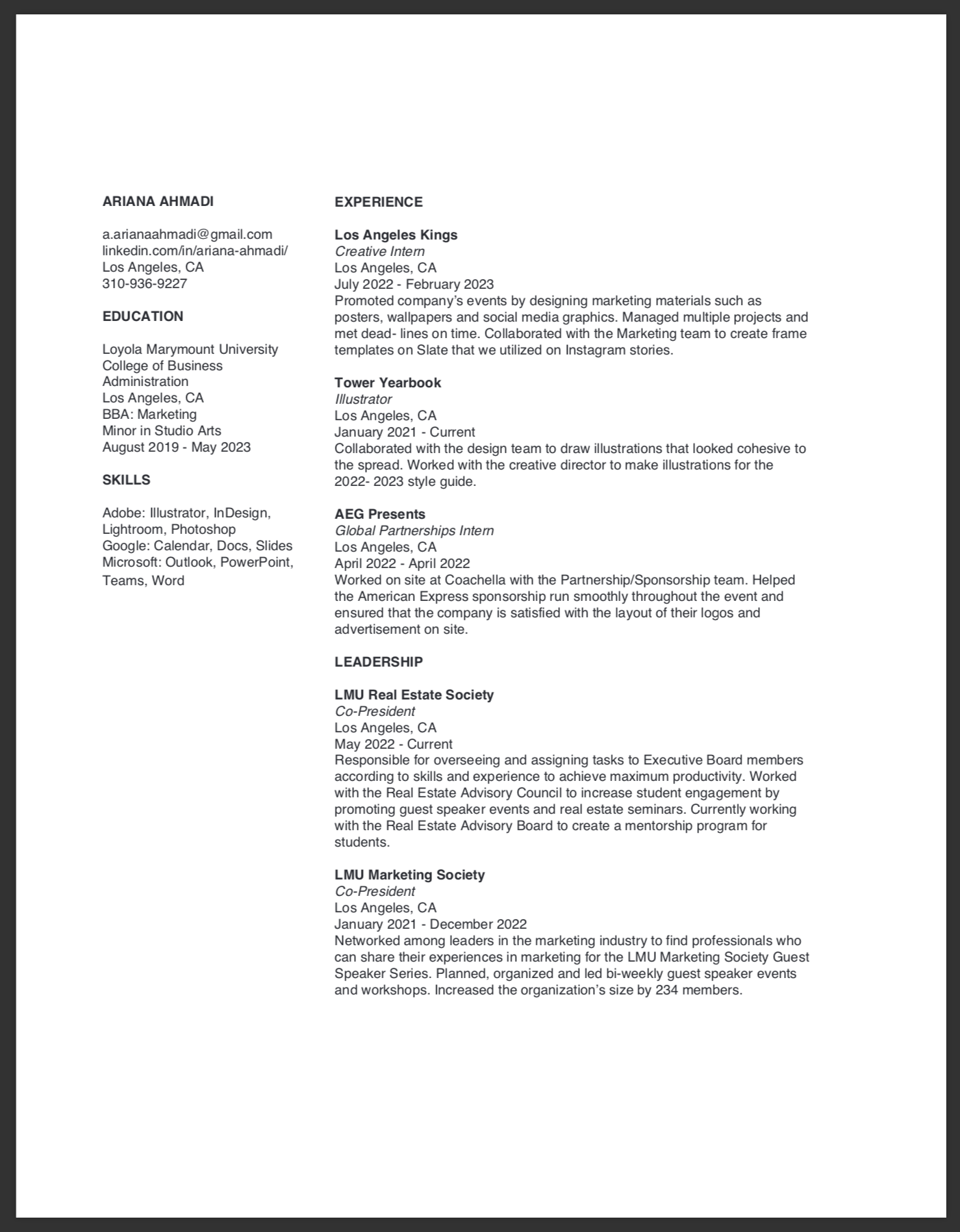 ARIANA AHMADI

a.arianaahmadi@gmail.com
linkedin.com/in/ariana-ahmadi/
Los Angeles, CA
310-936-9227

EDUCATION

Loyola Marymount University
College of Business Administration
Los Angeles, CA
BBA: Marketing
Minor in Studio Arts
August 2019 - May 2023

SKILLS

Adobe: Illustrator, InDesign, Lightroom, Photoshop
Google: Calendar, Docs, Slides
Microsoft: Outlook, PowerPoint, Teams, Word

EXPERIENCE

Los Angeles Kings
Creative Intern
Los Angeles, CA
July 2022 - February 2023
Promoted company's events by designing marketing materials such as posters, wallpapers and social media graphics. Managed multiple projects and met dead- lines on time. Collaborated with the Marketing team to create frame templates on Slate that we utilized on Instagram stories.

Tower Yearbook
Illustrator
Los Angeles, CA
January 2021 - Current
Collaborated with the design team to draw illustrations that looked cohesive to the spread. Worked with the creative director to make illustrations for the 2022- 2023 style guide.

AEG Presents
Global Partnerships Intern
Los Angeles, CA
April 2022 - April 2022
Worked on site at Coachella with the Partnership/Sponsorship team. Helped the American Express sponsorship run smoothly throughout the event and ensured that the company is satisfied with the layout of their logos and advertisement on site.

LEADERSHIP

LMU Real Estate Society
Co-President
Los Angeles, CA
May 2022 - Current
Responsible for overseeing and assigning tasks to Executive Board members according to skills and experience to achieve maximum productivity. Worked with the Real Estate Advisory Council to increase student engagement by promoting guest speaker events and real estate seminars. Currently working with the Real Estate Advisory Board to create a mentorship program for students.

LMU Marketing Society
Co-President
Los Angeles, CA
January 2021 - December 2022
Networked among leaders in the marketing industry to find professionals who can share their experiences in marketing for the LMU Marketing Society Guest Speaker Series. Planned, organized and led bi-weekly guest speaker events and workshops. Increased the organization's size by 234 members.